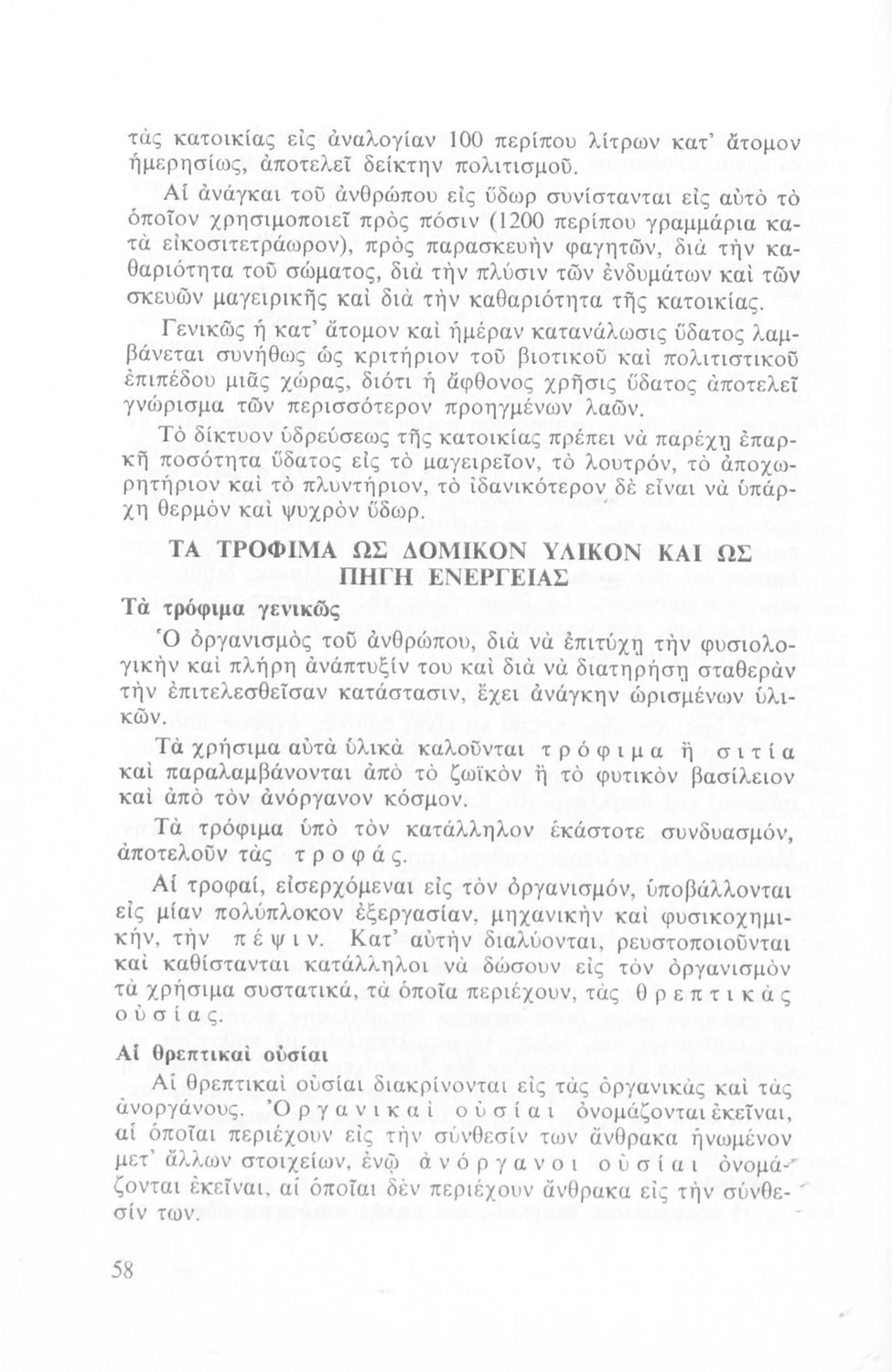 τὰς κατοικίας εἰς ἀναλογίαν 100 περίπου λίτρων κατ' ἄτομον ἡμερησίως, ἀποτελεῖ δείκτην πολιτισμοῦ.

Αἱ ἀνάγκαι τοῦ ἀνθρώπου εἰς ὕδωρ συνίστανται εἰς αὐτὸ τὸ ὁποῖον χρησιμοποιεῖ πρὸς πόσιν (1200 περίπου γραμμάρια κατὰ εἰκοσιτετράωρον), πρὸς παρασκευὴν φαγητῶν, διὰ τὴν καθαριότητα τοῦ σώματος, διὰ τὴν πλύσιν τῶν ἐνδυμάτων καὶ τῶν σκευῶν μαγειρικῆς καὶ διὰ τὴν καθαριότητα τῆς κατοικίας.

Γενικῶς ἡ κατ' ἄτομον καὶ ἡμέραν κατανάλωσις ὕδατος λαμβάνεται συνήθως ὡς κριτήριον τοῦ βιοτικοῦ καὶ πολιτιστικοῦ ἐπιπέδου μιᾶς χώρας, διότι ἡ ἄφθονος χρῆσις ὕδατος ἀποτελεῖ γνώρισμα τῶν περισσότερον προηγμένων λαῶν.

Τὸ δίκτυον ὑδρεύσεως τῆς κατοικίας πρέπει νὰ παρέχῃ ἐπαρκῆ ποσότητα ὕδατος εἰς τὸ μαγειρεῖον, τὸ λουτρόν, τὸ ἀποχωρητήριον καὶ τὸ πλυντήριον, τὸ ἰδανικότερον δὲ εἶναι νὰ ὑπάρχῃ θερμὸν καὶ ψυχρὸν ὕδωρ.

ΤΑ ΤΡΟΦΙΜΑ ΩΣ ΔΟΜΙΚΟΝ ΥΛΙΚΟΝ ΚΑΙ ΩΣ ΠΗΓΗ ΕΝΕΡΓΕΙΑΣ

Τὰ τρόφιμα γενικῶς

Ὁ ὀργανισμὸς τοῦ ἀνθρώπου, διὰ νὰ ἐπιτύχῃ τὴν φυσιολογικὴν καὶ πλήρη ἀνάπτυξίν του καὶ διὰ νὰ διατηρήσῃ σταθερὰν τὴν ἐπιτελεσθεῖσαν κατάστασιν, ἔχει ἀνάγκην ὡρισμένων ὑλικῶν.

Τὰ χρήσιμα αὐτὰ ὑλικὰ καλοῦνται τρόφιμα ἢ σιτία καὶ παραλαμβάνονται ἀπὸ τὸ ζωϊκὸν ἢ τὸ φυτικὸν βασίλειον καὶ ἀπὸ τὸν ἀνόργανον κόσμον.

Τὰ τρόφιμα ὑπὸ τὸν κατάλληλον ἑκάστοτε συνδυασμόν, ἀποτελοῦν τὰς τροφάς.

Αἱ τροφαί, εἰσερχόμεναι εἰς τὸν ὀργανισμόν, ὑποβάλλονται εἰς μίαν πολύπλοκον ἐξεργασίαν, μηχανικὴν καὶ φυσικοχημικήν, τὴν πέψιν. Κατ' αὐτὴν διαλύονται, ρευστοποιοῦνται καὶ καθίστανται κατάλληλοι νὰ δώσουν εἰς τὸν ὀργανισμὸν τὰ χρήσιμα συστατικά, τὰ ὁποῖα περιέχουν, τὰς θρεπτικὰς οὐσίας.

Αἱ θρεπτικαὶ οὐσίαι

Αἱ θρεπτικαὶ οὐσίαι διακρίνονται εἰς τὰς ὀργανικὰς καὶ τὰς ἀνοργάνους. Ὀργανικαὶ οὐσίαι ὀνομάζονται ἐκεῖναι, αἱ ὁποῖαι περιέχουν εἰς τὴν σύνθεσίν των ἄνθρακα ἡνωμένον μετ' ἄλλων στοιχείων, ἐνῷ ἀνόργανοι οὐσίαι ὀνομάζονται ἐκεῖναι, αἱ ὁποῖαι δὲν περιέχουν ἄνθρακα εἰς τὴν σύνθεσίν των.

58